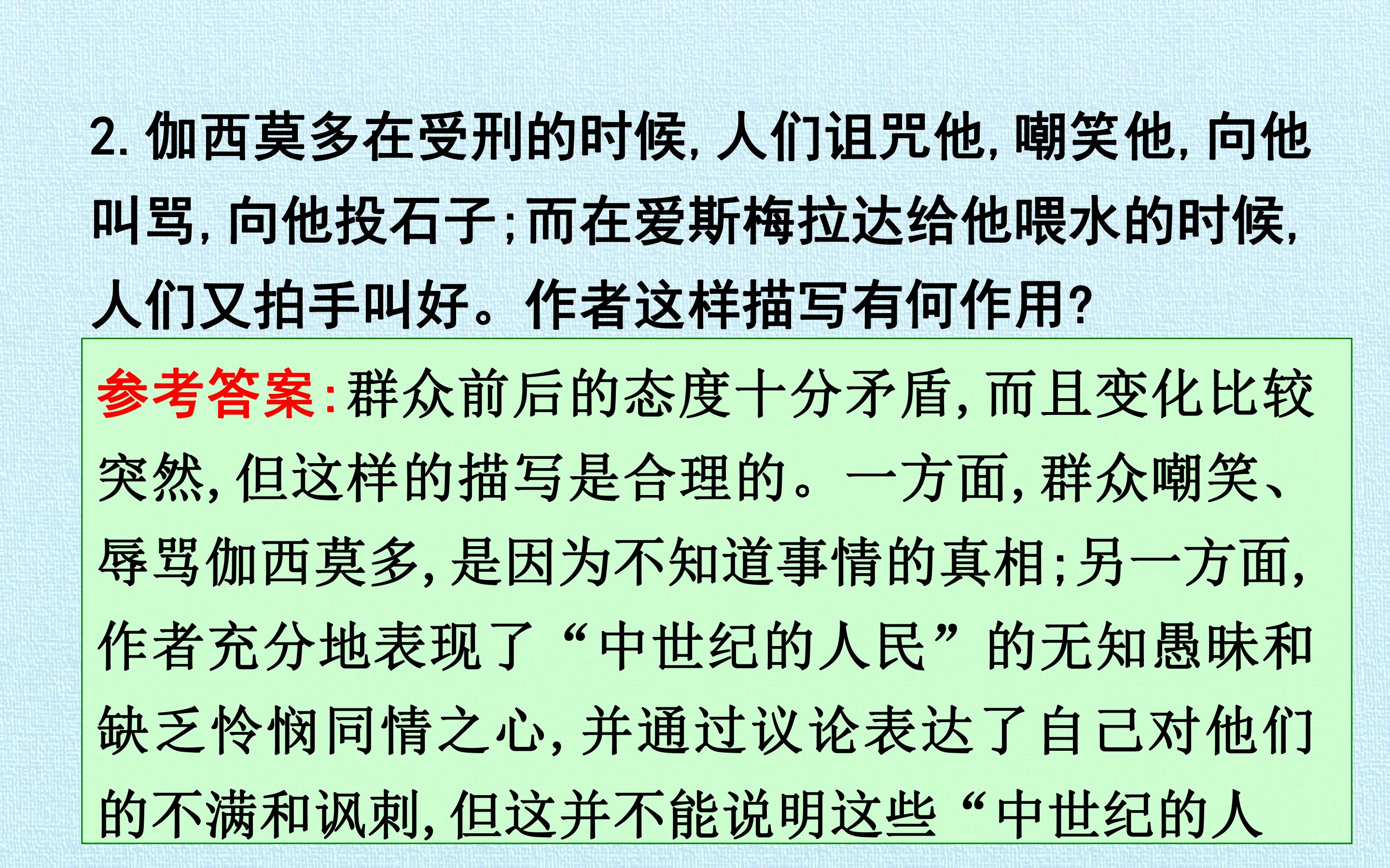 2.伽西莫多在受刑的时候,人们诅咒他,嘲笑他,向他叫骂,向他投石子;而在爱斯梅拉达给他喂水的时候,人们又拍手叫好。作者这样描写有何作用?

参考答案:群众前后的态度十分矛盾,而且变化比较突然,但这样的描写是合理的。一方面,群众嘲笑、辱骂伽西莫多,是因为不知道事情的真相;另一方面,作者充分地表现了“中世纪的人民”的无知愚昧和缺乏怜悯同情之心,并通过议论表达了自己对他们的不满和讽刺,但这并不能说明这些“中世纪的人